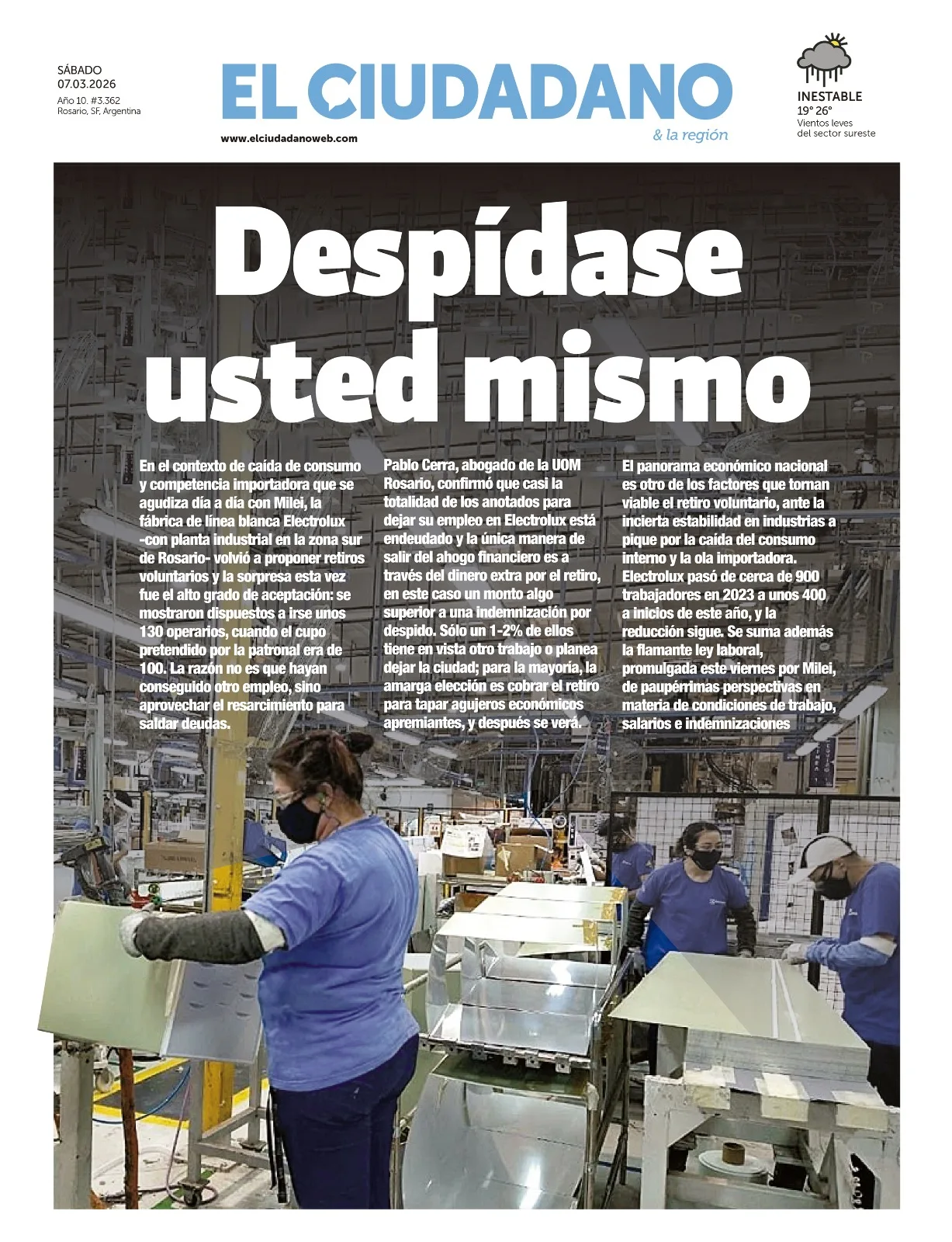 SÁBADO
07.03.2026
Año 10. #3.362
Rosario, SF, Argentina

EL CIUDADANO
& la región
www.elciudadanoweb.com

INESTABLE
19° 26°
Vientos leves
del sector sureste

Despídase usted mismo

En el contexto de caída de consumo y competencia importadora que se agudiza día a día con Milei, la fábrica de línea blanca Electrolux -con planta industrial en la zona sur de Rosario- volvió a proponer retiros voluntarios y la sorpresa esta vez fue el alto grado de aceptación: se mostraron dispuestos a irse unos 130 operarios, cuando el cupo pretendido por la patronal era de 100. La razón no es que hayan conseguido otro empleo, sino aprovechar el resarcimiento para saldar deudas.

Pablo Cerra, abogado de la UOM Rosario, confirmó que casi la totalidad de los anotados para dejar su empleo en Electrolux está endeudado y la única manera de salir del ahogo financiero es a través del dinero extra por el retiro, en este caso un monto algo superior a una indemnización por despido. Sólo un 1-2% de ellos tiene en vista otro trabajo o planea dejar la ciudad; para la mayoría, la amarga elección es cobrar el retiro para tapar agujeros económicos apremiantes, y después se verá.

El panorama económico nacional es otro de los factores que tornan viable el retiro voluntario, ante la incierta estabilidad en industrias a pique por la caída del consumo interno y la ola importadora. Electrolux pasó de cerca de 900 trabajadores en 2023 a unos 400 a inicios de este año, y la reducción sigue. Se suma además la flamante ley laboral, promulgada este viernes por Milei, de paupérrimas perspectivas en materia de condiciones de trabajo, salarios e indemnizaciones